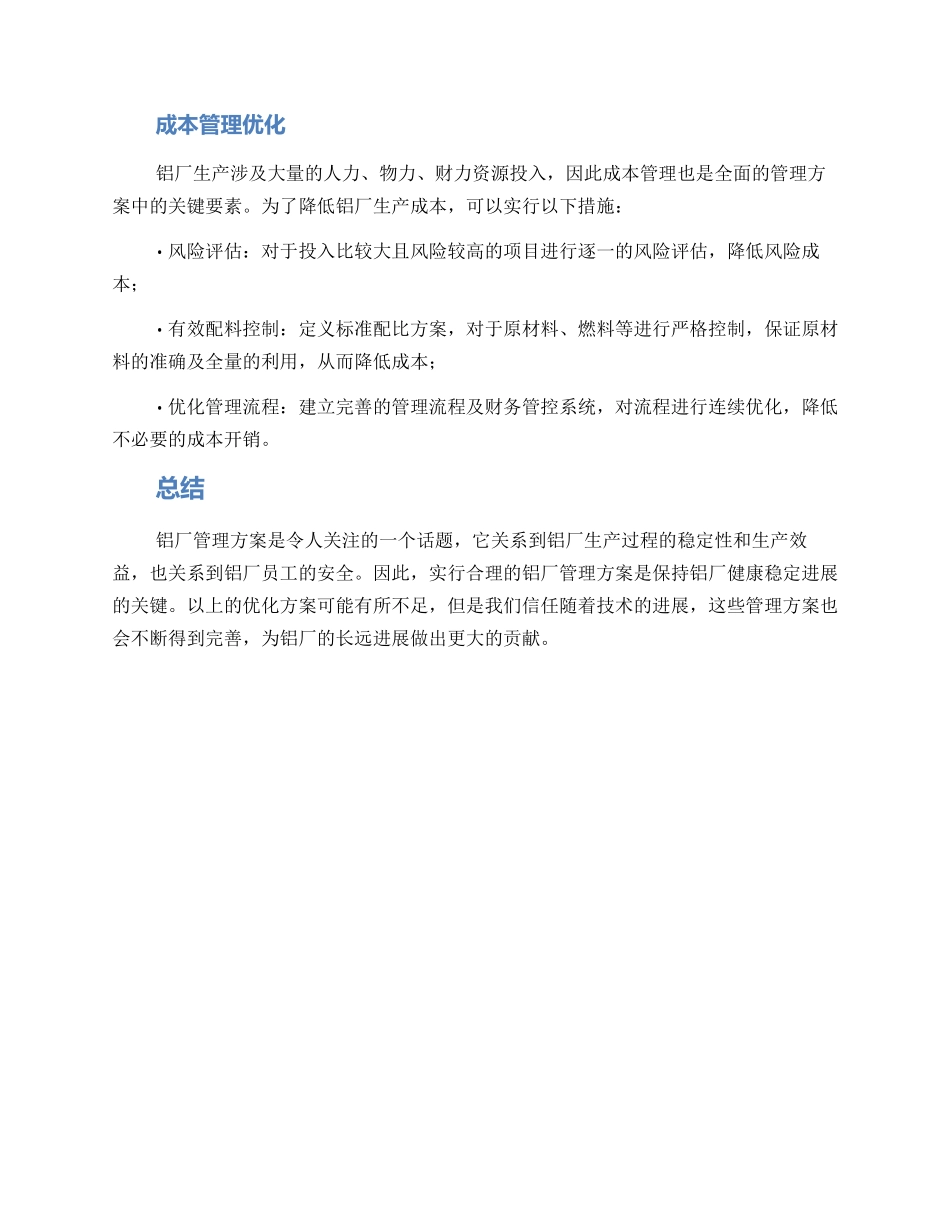 成本管理优化

铝厂生产涉及大量的人力、物力、财力资源投入，因此成本管理也是全面的管理方案中的关键要素。为了降低铝厂生产成本，可以实行以下措施：

• 风险评估：对于投入比较大且风险较高的项目进行逐一的风险评估，降低风险成本；

• 有效配料控制：定义标准配比方案，对于原材料、燃料等进行严格控制，保证原材料的准确及全量的利用，从而降低成本；

• 优化管理流程：建立完善的管理流程及财务管控系统，对流程进行连续优化，降低不必要的成本开销。

总结

铝厂管理方案是令人关注的一个话题，它关系到铝厂生产过程的稳定性和生产效益，也关系到铝厂员工的安全。因此，实行合理的铝厂管理方案是保持铝厂健康稳定进展的关键。以上的优化方案可能有所不足，但是我们信任随着技术的进展，这些管理方案也会不断得到完善，为铝厂的长远进展做出更大的贡献。